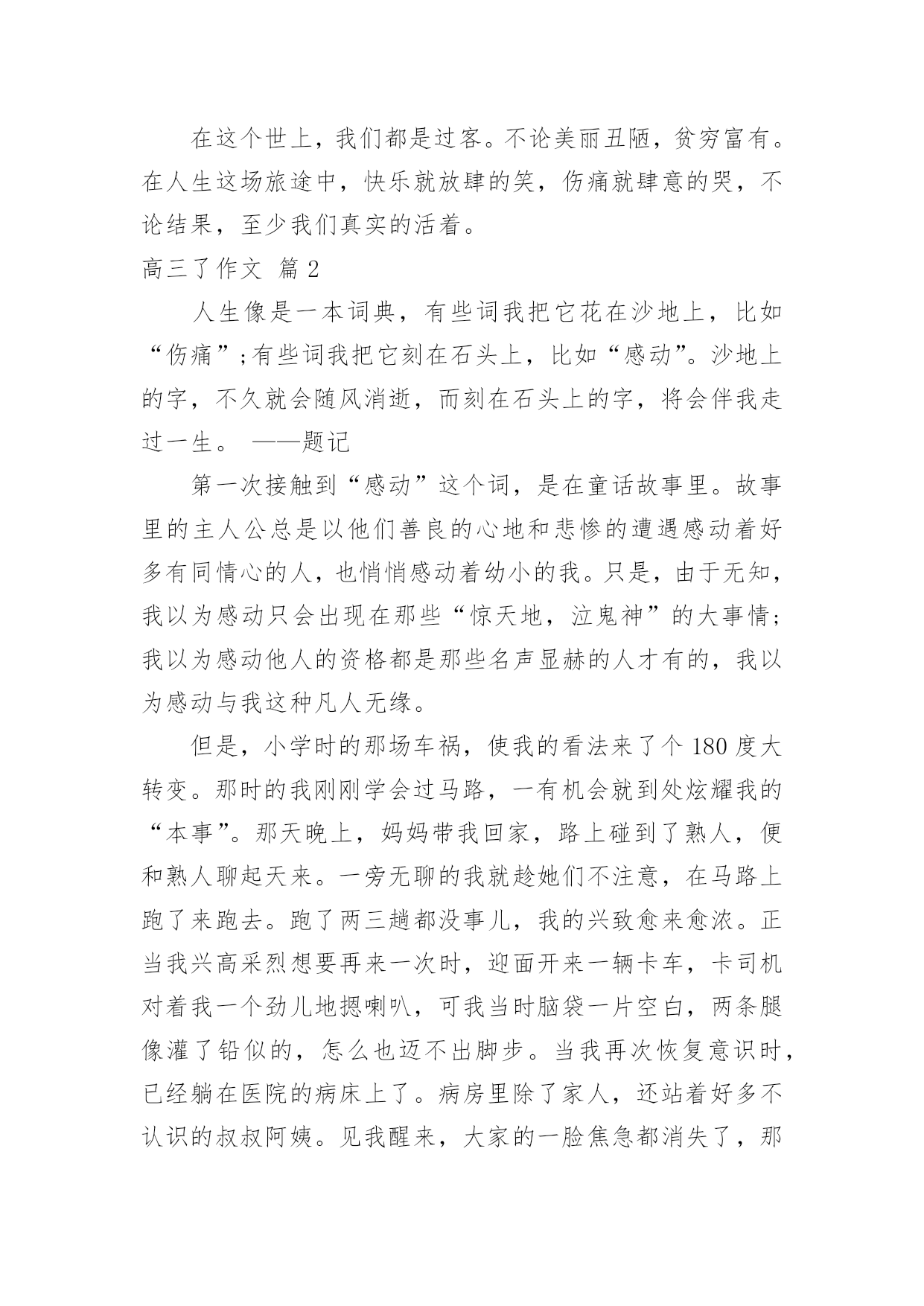 在这个世上，我们都是过客。不论美丽丑陋，贫穷富有。在人生这场旅途中，快乐就放肆的笑，伤痛就肆意的哭，不论结果，至少我们真实的活着。

高三了作文 篇 2

人生像是一本词典，有些词我把它花在沙地上，比如“伤痛”;有些词我把它刻在石头上，比如“感动”。沙地上的字，不久就会随风消逝，而刻在石头上的字，将会伴我走过一生。 ——题记

第一次接触到“感动”这个词，是在童话故事里。故事里的主人公总是以他们善良的心地和悲惨的遭遇感动着好多有同情心的人，也悄悄感动着幼小的我。只是，由于无知，我以为感动只会出现在那些“惊天地，泣鬼神”的大事情;我以为感动他人的资格都是那些名声显赫的人才有的，我以为感动与我这种凡人无缘。

但是，小学时的那场车祸，使我的看法来了个 180 度大转变。那时的我刚刚学会过马路，一有机会就到处炫耀我的“本事”。那天晚上，妈妈带我回家，路上碰到了熟人，便和熟人聊起天来。一旁无聊的我就趁她们不注意，在马路上跑了来跑去。跑了两三趟都没事儿，我的兴致愈来愈浓。正当我兴高采烈想要再来一次时，迎面开来一辆卡车，卡司机对着我一个劲儿地摁喇叭，可我当时脑袋一片空白，两条腿像灌了铅似的，怎么也迈不出脚步。当我再次恢复意识时，已经躺在医院的病床上了。病房里除了家人，还站着好多不认识的叔叔阿姨。见我醒来，大家的一脸焦急都消失了，那